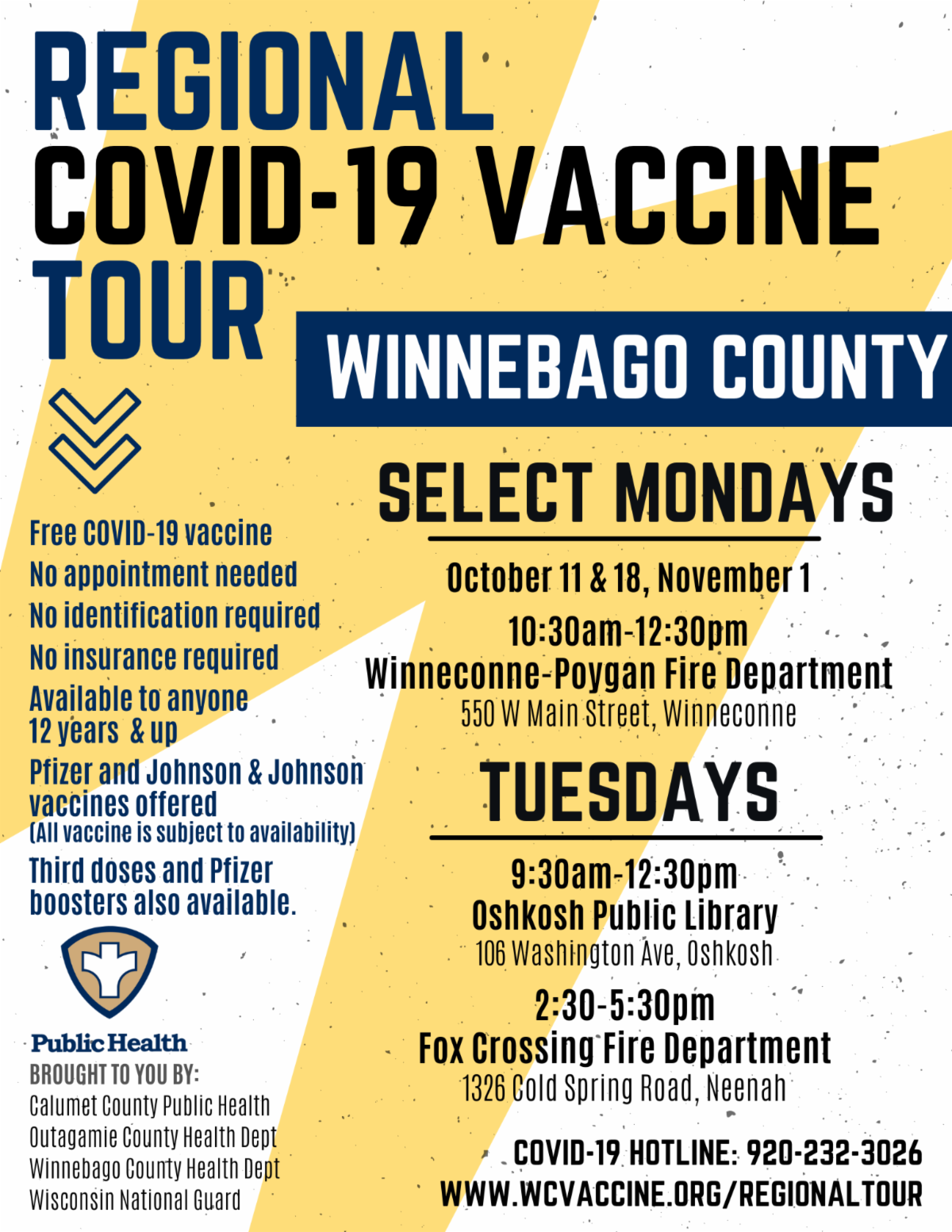 REGIONAL COVID-19 VACCINE TOUR

WINNEBAGO COUNTY

Free COVID-19 vaccine

No appointment needed

No identification required

No insurance required

Available to anyone 12 years & up

Pfizer and Johnson & Johnson vaccines offered
(All vaccine is subject to availability)

Third doses and Pfizer boosters also available.

Public Health

BROUGHT TO YOU BY:
Calumet County Public Health
Outagamie County Health Dept
Winnebago County Health Dept
Wisconsin National Guard

SELECT MONDAYS

October 11 & 18, November 1
10:30am-12:30pm
Winneconne-Poygan Fire Department
550 W Main Street, Winneconne

TUESDAYS

9:30am-12:30pm
Oshkosh Public Library
106 Washington Ave, Oshkosh

2:30-5:30pm
Fox Crossing Fire Department
1326 Cold Spring Road, Neenah

COVID-19 HOTLINE: 920-232-3026
WWW.WCVACCINE.ORG/REGIONALTOUR